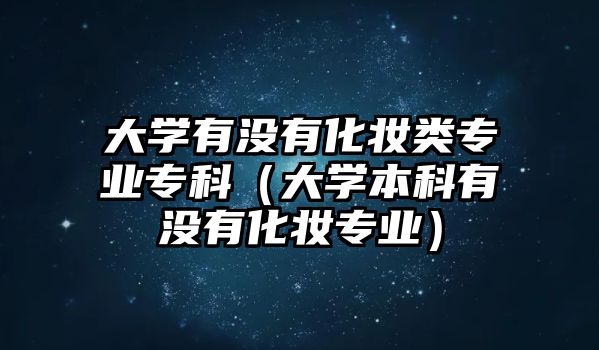 大学有没有化妆类专业专科（大学本科有没有化妆专业）